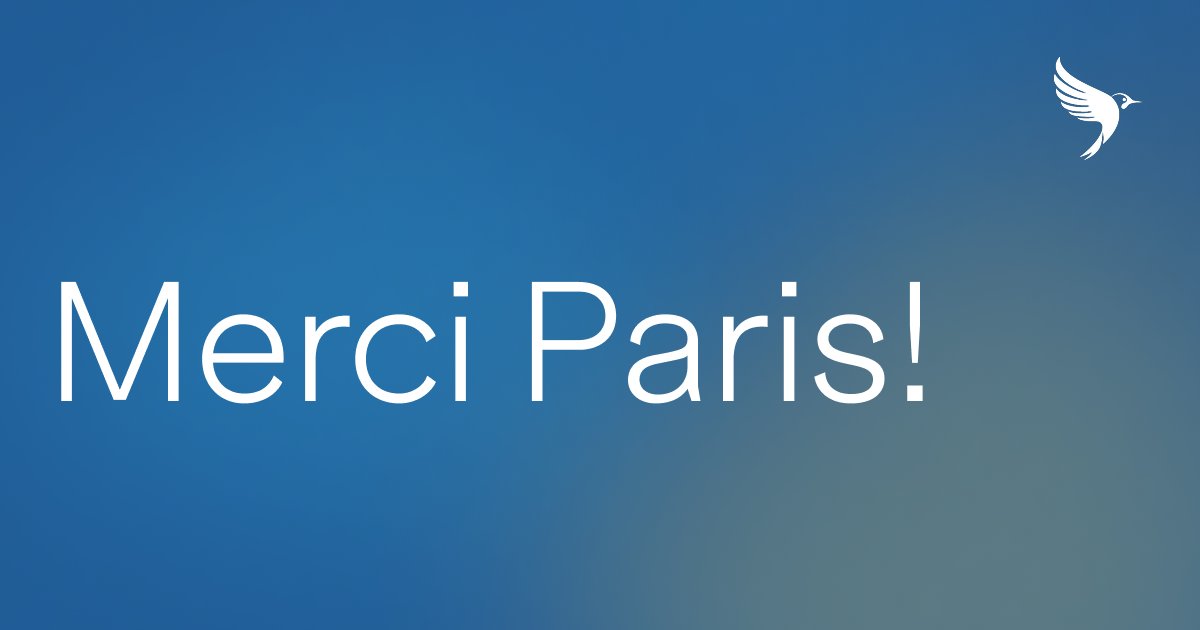 Merci Paris!